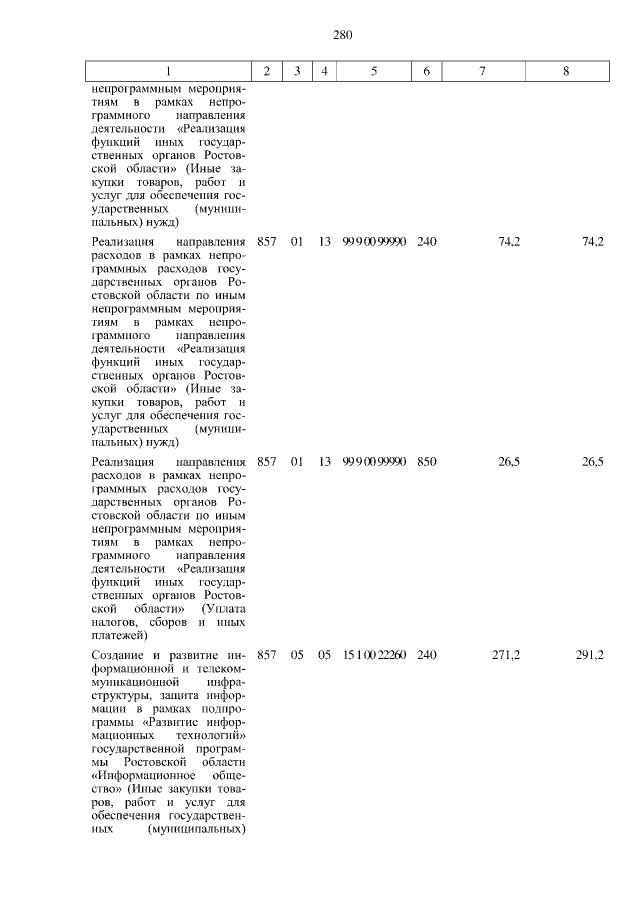 280

| 1 | 2 | 3 | 4 | 5 | 6 | 7 | 8 |
|---|---|---|---|---|---|---|---|
| непрограммным мероприятиям в рамках непрограммного направления деятельности «Реализация функций иных государственных органов Ростовской области» (Иные закупки товаров, работ и услуг для обеспечения государственных (муниципальных) нужд) | | | | | | | |
| Реализация направления расходов в рамках непрограммных расходов государственных органов Ростовской области по иным непрограммным мероприятиям в рамках непрограммного направления деятельности «Реализация функций иных государственных органов Ростовской области» (Иные закупки товаров, работ и услуг для обеспечения государственных (муниципальных) нужд) | 857 | 01 | 13 | 99 9 00 99990 | 240 | 74,2 | 74,2 |
| Реализация направления расходов в рамках непрограммных расходов государственных органов Ростовской области по иным непрограммным мероприятиям в рамках непрограммного направления деятельности «Реализация функций иных государственных органов Ростовской области» (Уплата налогов, сборов и иных платежей) | 857 | 01 | 13 | 99 9 00 99990 | 850 | 26,5 | 26,5 |
| Создание и развитие информационной и телекоммуникационной инфраструктуры, защита информации в рамках подпрограммы «Развитие информационных технологий» государственной программы Ростовской области «Информационное общество» (Иные закупки товаров, работ и услуг для обеспечения государственных (муниципальных) | 857 | 05 | 05 | 15 1 00 22260 | 240 | 271,2 | 291,2 |